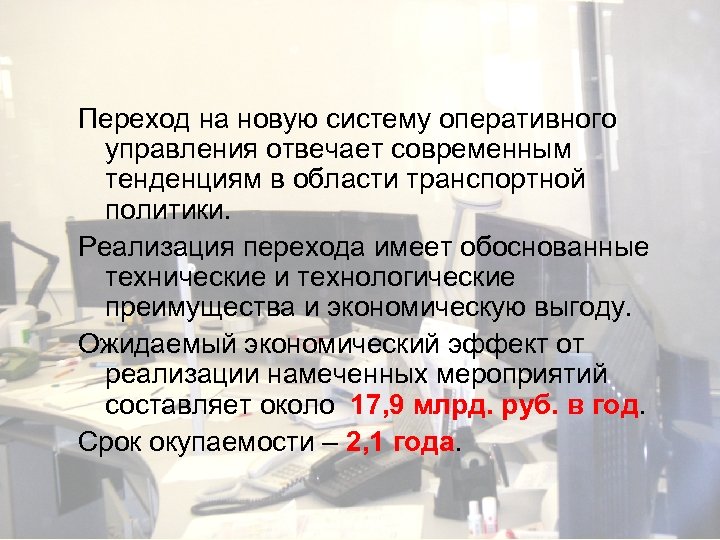 Переход на новую систему оперативного управления отвечает современным тенденциям в области транспортной политики.

Реализация перехода имеет обоснованные технические и технологические преимущества и экономическую выгоду.

Ожидаемый экономический эффект от реализации намеченных мероприятий составляет около 17,9 млрд. руб. в год.

Срок окупаемости – 2,1 года.